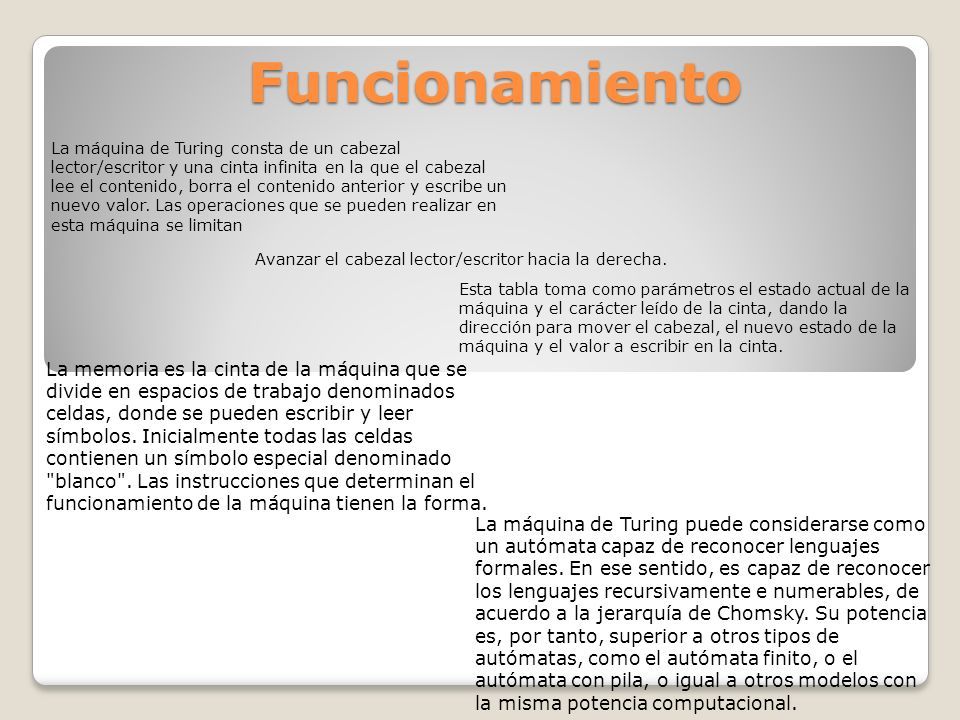 Funcionamiento

La máquina de Turing consta de un cabezal lector/escritor y una cinta infinita en la que el cabezal lee el contenido, borra el contenido anterior y escribe un nuevo valor. Las operaciones que se pueden realizar en esta máquina se limitan

Avanzar el cabezal lector/escritor hacia la derecha.

Esta tabla toma como parámetros el estado actual de la máquina y el carácter leído de la cinta, dando la dirección para mover el cabezal, el nuevo estado de la máquina y el valor a escribir en la cinta.

La memoria es la cinta de la máquina que se divide en espacios de trabajo denominados celdas, donde se pueden escribir y leer símbolos. Inicialmente todas las celdas contienen un símbolo especial denominado "blanco". Las instrucciones que determinan el funcionamiento de la máquina tienen la forma.

La máquina de Turing puede considerarse como un autómata capaz de reconocer lenguajes formales. En ese sentido, es capaz de reconocer los lenguajes recursivamente e numerables, de acuerdo a la jerarquía de Chomsky. Su potencia es, por tanto, superior a otros tipos de autómatas, como el autómata finito, o el autómata con pila, o igual a otros modelos con la misma potencia computacional.